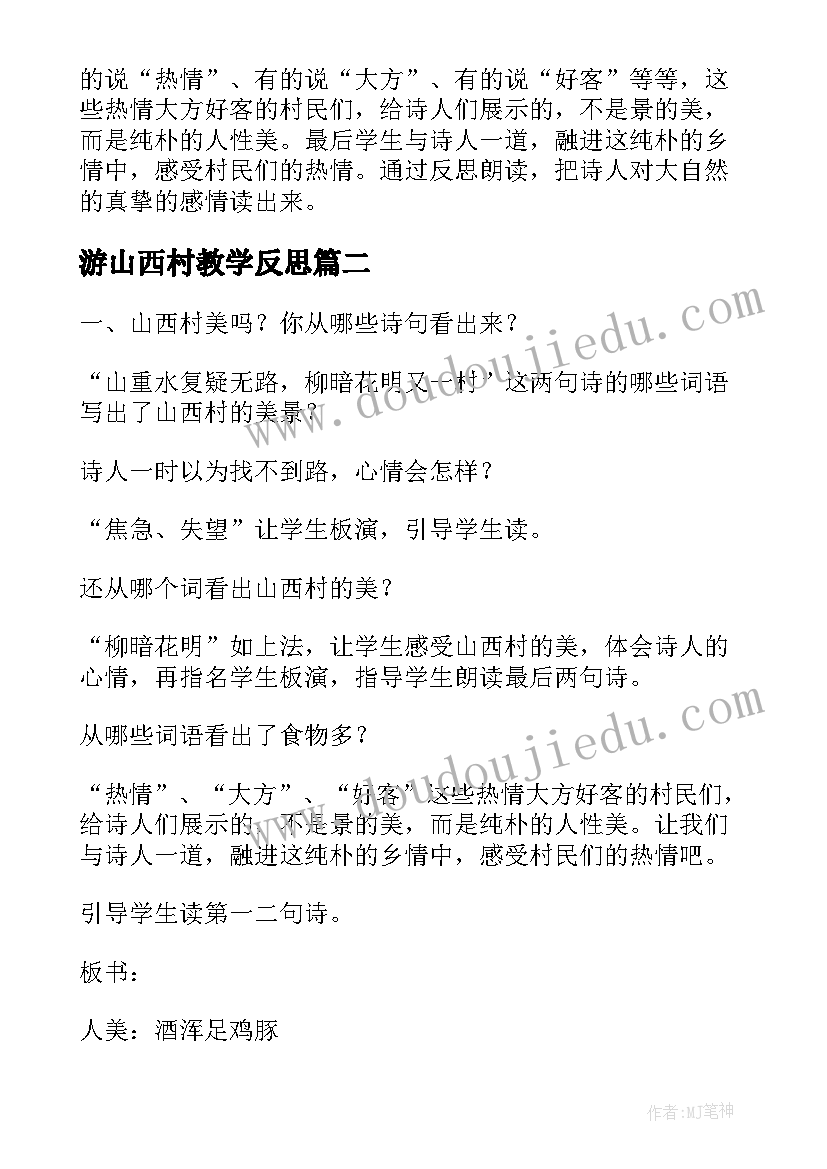 的说“热情”、有的说“大方”、有的说“好客”等等，这些热情大方好客的村民们，给诗人们展示的，不是景的美，而是纯朴的人性美。最后学生与诗人一道，融进这纯朴的乡情中，感受村民们的热情。通过反思朗读，把诗人对大自然的真挚的感情读出来。

游山西村教学反思篇二

一、山西村美吗？你从哪些诗句看出来？

“山重水复疑无路，柳暗花明又一村’这两句诗的哪些词语写出了山西村的美景？

诗人一时以为找不到路，心情会怎样？

“焦急、失望”让学生板演，引导学生读。

还从哪个词看出山西村的美？

“柳暗花明”如上法，让学生感受山西村的美，体会诗人的心情，再指名学生板演，指导学生朗读最后两句诗。

从哪些词语看出了食物多？

“热情”、“大方”、“好客”这些热情大方好客的村民们，给诗人们展示的，不是景的美，而是纯朴的人性美。让我们与诗人一道，融进这纯朴的乡情中，感受村民们的热情吧。

引导学生读第一二句诗。

板书：

人美：酒浑足鸡豚

www.doudoujiedu.com

www.doudoujiedu.com

作者：MJ笔神